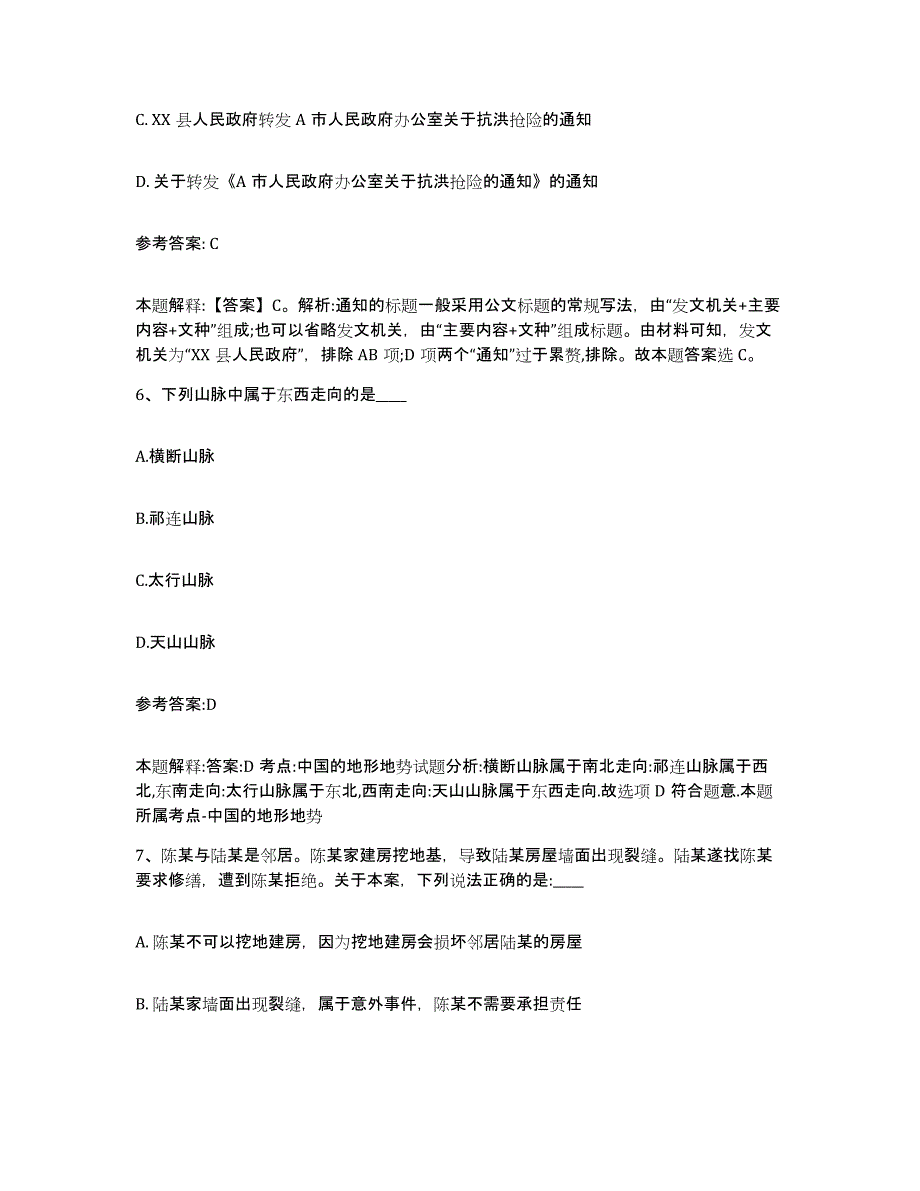 C. XX 县人民政府转发 A 市人民政府办公室关于抗洪抢险的通知

D. 关于转发《A 市人民政府办公室关于抗洪抢险的通知》的通知

参考答案: C

本题解释:【答案】C。解析:通知的标题一般采用公文标题的常规写法，由“发文机关+主要内容+文种”组成;也可以省略发文机关，由“主要内容+文种”组成标题。由材料可知，发文机关为“XX 县人民政府”，排除 AB 项;D 项两个“通知”过于累赘,排除。故本题答案选 C。

6、下列山脉中属于东西走向的是____

A.横断山脉

B.祁连山脉

C.太行山脉

D.天山山脉

参考答案:D

本题解释:答案:D 考点:中国的地形地势试题分析:横断山脉属于南北走向:祁连山脉属于西北,东南走向:太行山脉属于东北,西南走向:天山山脉属于东西走向.故选项 D 符合题意.本题所属考点-中国的地形地势

7、陈某与陆某是邻居。陈某家建房挖地基，导致陆某房屋墙面出现裂缝。陆某遂找陈某要求修缮，遭到陈某拒绝。关于本案，下列说法正确的是:____

A. 陈某不可以挖地建房，因为挖地建房会损坏邻居陆某的房屋

B. 陆某家墙面出现裂缝，属于意外事件，陈某不需要承担责任